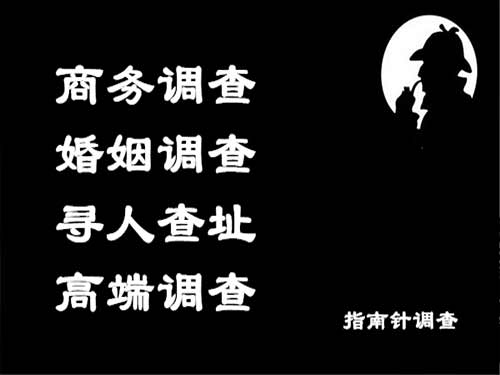 商务调查
婚姻调查
寻人查址
高端调查

指南针调查